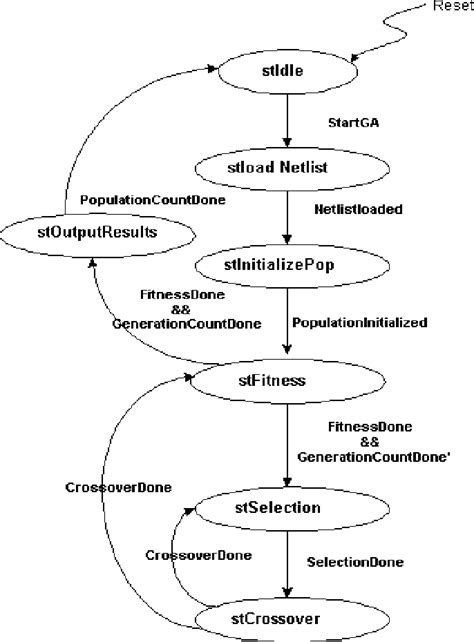 Reset

stIdle

StartGA

stload Netlist

PopulationCountDone

Netlistloaded

stOutputResults

stInitializePop

FitnessDone
&&
GenerationCountDone

PopulationInitialized

stFitness

FitnessDone
&&
GenerationCountDone'

CrossoverDone

stSelection

CrossoverDone

SelectionDone

stCrossover